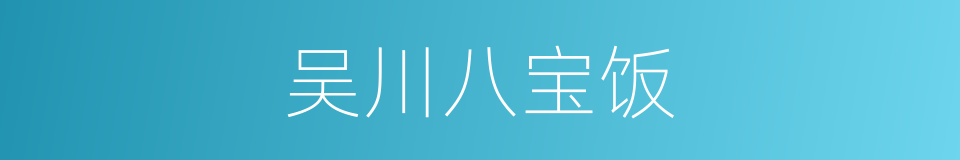 吴川八宝饭